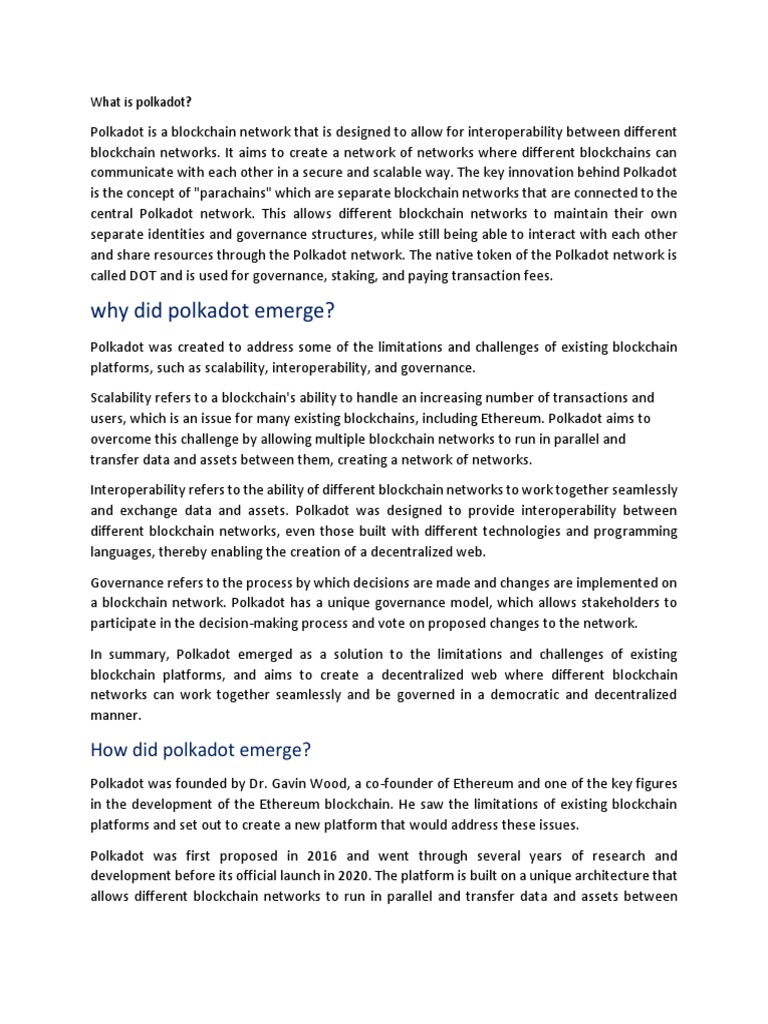 What is polkadot?

Polkadot is a blockchain network that is designed to allow for interoperability between different blockchain networks. It aims to create a network of networks where different blockchains can communicate with each other in a secure and scalable way. The key innovation behind Polkadot is the concept of "parachains" which are separate blockchain networks that are connected to the central Polkadot network. This allows different blockchain networks to maintain their own separate identities and governance structures, while still being able to interact with each other and share resources through the Polkadot network. The native token of the Polkadot network is called DOT and is used for governance, staking, and paying transaction fees.

why did polkadot emerge?

Polkadot was created to address some of the limitations and challenges of existing blockchain platforms, such as scalability, interoperability, and governance.

Scalability refers to a blockchain's ability to handle an increasing number of transactions and users, which is an issue for many existing blockchains, including Ethereum. Polkadot aims to overcome this challenge by allowing multiple blockchain networks to run in parallel and transfer data and assets between them, creating a network of networks.

Interoperability refers to the ability of different blockchain networks to work together seamlessly and exchange data and assets. Polkadot was designed to provide interoperability between different blockchain networks, even those built with different technologies and programming languages, thereby enabling the creation of a decentralized web.

Governance refers to the process by which decisions are made and changes are implemented on a blockchain network. Polkadot has a unique governance model, which allows stakeholders to participate in the decision-making process and vote on proposed changes to the network.

In summary, Polkadot emerged as a solution to the limitations and challenges of existing blockchain platforms, and aims to create a decentralized web where different blockchain networks can work together seamlessly and be governed in a democratic and decentralized manner.

How did polkadot emerge?

Polkadot was founded by Dr. Gavin Wood, a co-founder of Ethereum and one of the key figures in the development of the Ethereum blockchain. He saw the limitations of existing blockchain platforms and set out to create a new platform that would address these issues.

Polkadot was first proposed in 2016 and went through several years of research and development before its official launch in 2020. The platform is built on a unique architecture that allows different blockchain networks to run in parallel and transfer data and assets between